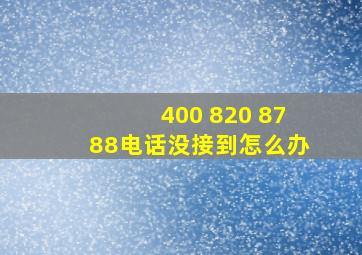 400 820 87
88电话没接到怎么办